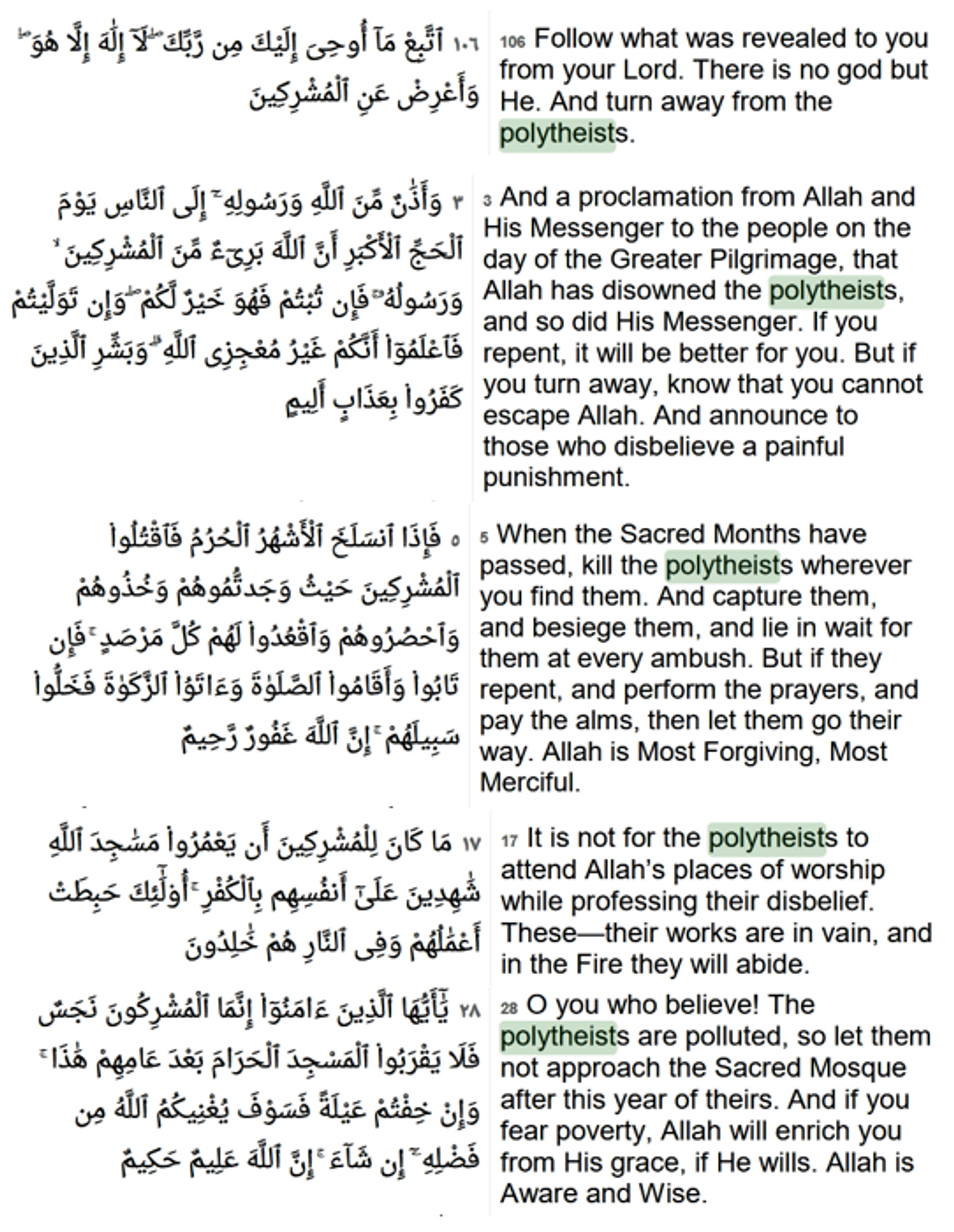 ١٠٦ ٱتَّبِعْ مَآ أُوحِىَ إِلَيْكَ مِن رَّبِّكَ ۖ لَآ إِلَٰهَ إِلَّا هُوَ ۖ وَأَعْرِضْ عَنِ ٱلْمُشْرِكِينَ

106 Follow what was revealed to you from your Lord. There is no god but He. And turn away from the polytheists.

٣ وَأَذَٰنٌ مِّنَ ٱللَّهِ وَرَسُولِهِۦٓ إِلَى ٱلنَّاسِ يَوْمَ ٱلْحَجِّ ٱلْأَكْبَرِ أَنَّ ٱللَّهَ بَرِىٓءٌ مِّنَ ٱلْمُشْرِكِينَ ۙ وَرَسُولُهُۥ ۚ فَإِن تُبْتُمْ فَهُوَ خَيْرٌ لَّكُمْ ۖ وَإِن تَوَلَّيْتُمْ فَٱعْلَمُوٓا۟ أَنَّكُمْ غَيْرُ مُعْجِزِى ٱللَّهِ ۗ وَبَشِّرِ ٱلَّذِينَ كَفَرُوا۟ بِعَذَابٍ أَلِيمٍ

3 And a proclamation from Allah and His Messenger to the people on the day of the Greater Pilgrimage, that Allah has disowned the polytheists, and so did His Messenger. If you repent, it will be better for you. But if you turn away, know that you cannot escape Allah. And announce to those who disbelieve a painful punishment.

٥ فَإِذَا ٱنسَلَخَ ٱلْأَشْهُرُ ٱلْحُرُمُ فَٱقْتُلُوا۟ ٱلْمُشْرِكِينَ حَيْثُ وَجَدتُّمُوهُمْ وَخُذُوهُمْ وَٱحْصُرُوهُمْ وَٱقْعُدُوا۟ لَهُمْ كُلَّ مَرْصَدٍ ۚ فَإِن تَابُوا۟ وَأَقَامُوا۟ ٱلصَّلَوٰةَ وَءَاتَوُا۟ ٱلزَّكَوٰةَ فَخَلُّوا۟ سَبِيلَهُمْ ۚ إِنَّ ٱللَّهَ غَفُورٌ رَّحِيمٌ

5 When the Sacred Months have passed, kill the polytheists wherever you find them. And capture them, and besiege them, and lie in wait for them at every ambush. But if they repent, and perform the prayers, and pay the alms, then let them go their way. Allah is Most Forgiving, Most Merciful.

١٧ مَا كَانَ لِلْمُشْرِكِينَ أَن يَعْمُرُوا۟ مَسَٰجِدَ ٱللَّهِ شَٰهِدِينَ عَلَىٰٓ أَنفُسِهِم بِٱلْكُفْرِ ۚ أُو۟لَٰٓئِكَ حَبِطَتْ أَعْمَٰلُهُمْ وَفِى ٱلنَّارِ هُمْ خَٰلِدُونَ

17 It is not for the polytheists to attend Allah's places of worship while professing their disbelief. These—their works are in vain, and in the Fire they will abide.

٢٨ يَٰٓأَيُّهَا ٱلَّذِينَ ءَامَنُوٓا۟ إِنَّمَا ٱلْمُشْرِكُونَ نَجَسٌ فَلَا يَقْرَبُوا۟ ٱلْمَسْجِدَ ٱلْحَرَامَ بَعْدَ عَامِهِمْ هَٰذَا ۚ وَإِنْ خِفْتُمْ عَيْلَةً فَسَوْفَ يُغْنِيكُمُ ٱللَّهُ مِن فَضْلِهِۦٓ إِن شَآءَ ۚ إِنَّ ٱللَّهَ عَلِيمٌ حَكِيمٌ

28 O you who believe! The polytheists are polluted, so let them not approach the Sacred Mosque after this year of theirs. And if you fear poverty, Allah will enrich you from His grace, if He wills. Allah is Aware and Wise.